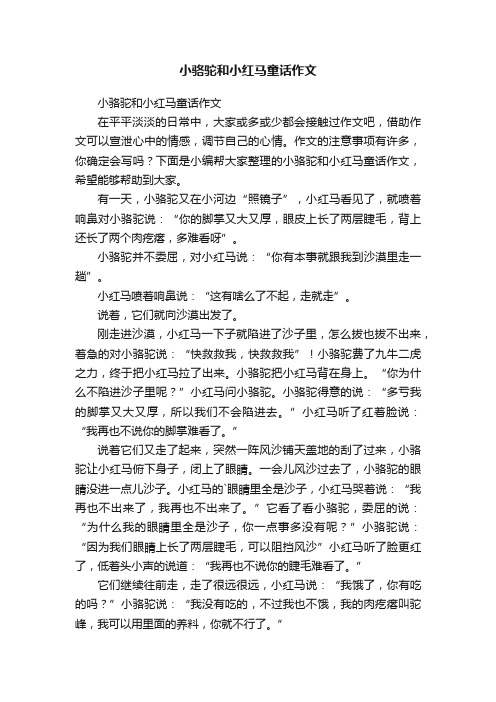 小骆驼和小红马童话作文

小骆驼和小红马童话作文

在平平淡淡的日常中，大家或多或少都会接触过作文吧，借助作文可以宣泄心中的情感，调节自己的心情。作文的注意事项有许多，你确定会写吗？下面是小编帮大家整理的小骆驼和小红马童话作文，希望能够帮助到大家。

有一天，小骆驼又在小河边“照镜子”，小红马看见了，就喷着响鼻对小骆驼说：“你的脚掌又大又厚，眼皮上长了两层睫毛，背上还长了两个肉疙瘩，多难看呀”。

小骆驼并不委屈，对小红马说：“你有本事就跟我到沙漠里走一趟”。

小红马喷着响鼻说：“这有啥么了不起，走就走”。

说着，它们就向沙漠出发了。

刚走进沙漠，小红马一下子就陷进了沙子里，怎么拔也拔不出来，着急的对小骆驼说：“快救救我，快救救我”！小骆驼费了九牛二虎之力，终于把小红马拉了出来。小骆驼把小红马背在身上。“你为什么不陷进沙子里呢？”小红马问小骆驼。小骆驼得意的说：“多亏我的脚掌又大又厚，所以我们不会陷进去。”小红马听了红着脸说：“我再也不说你的脚掌难看了。”

说着它们又走了起来，突然一阵风沙铺天盖地的刮了过来，小骆驼让小红马俯下身子，闭上了眼睛。一会儿风沙过去了，小骆驼的眼睛没进一点儿沙子。小红马的`眼睛里全是沙子，小红马哭着说：“我再也不出来了，我再也不出来了。”它看了看小骆驼，委屈的说：“为什么我的眼睛里全是沙子，你一点事多没有呢？”小骆驼说：“因为我们眼睛上长了两层睫毛，可以阻挡风沙”小红马听了脸更红了，低着头小声的说道：“我再也不说你的睫毛难看了。”

它们继续往前走，走了很远很远，小红马说：“我饿了，你有吃的吗？”小骆驼说：“我没有吃的，不过我也不饿，我的肉疙瘩叫驼峰，我可以用里面的养料，你就不行了。”